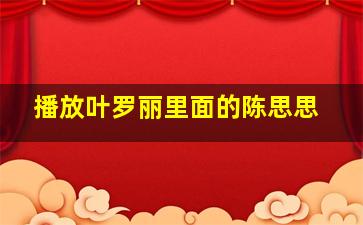 播放叶罗丽里面的陈思思